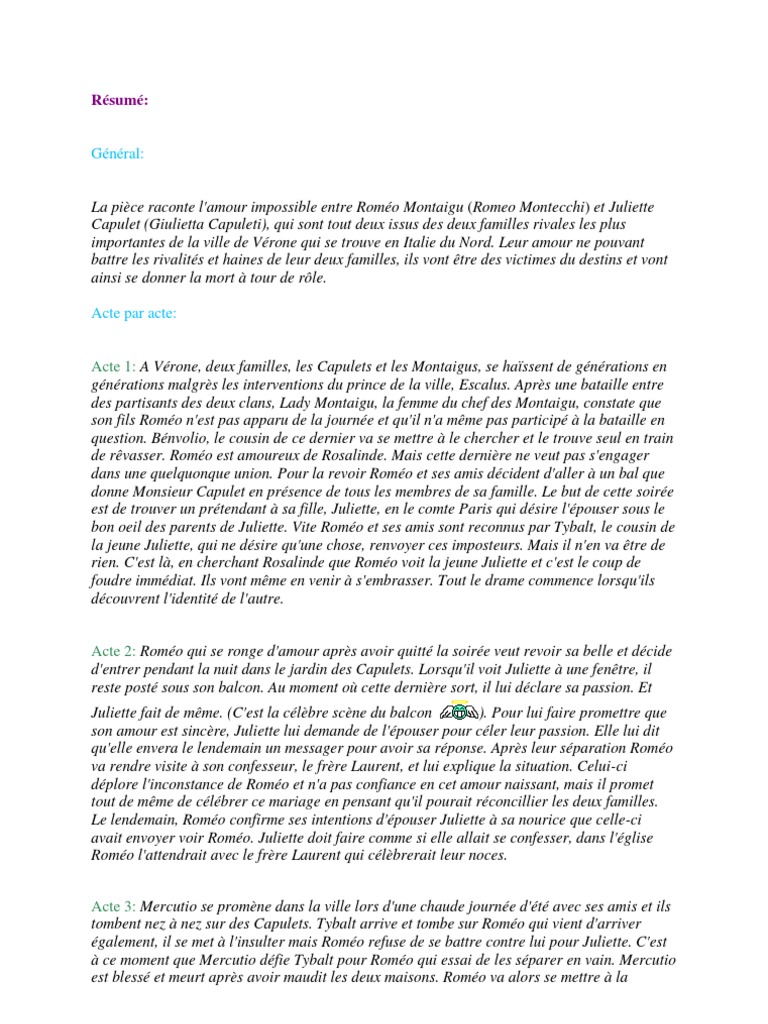 Résumé:

Général:

La pièce raconte l'amour impossible entre Roméo Montaigu (Romeo Montecchi) et Juliette Capulet (Giulietta Capuleti), qui sont tout deux issus des deux familles rivales les plus importantes de la ville de Vérone qui se trouve en Italie du Nord. Leur amour ne pouvant battre les rivalités et haines de leur deux familles, ils vont être des victimes du destins et vont ainsi se donner la mort à tour de rôle.

Acte par acte:

Acte 1: A Vérone, deux familles, les Capulets et les Montaigus, se haïssent de générations en générations malgrès les interventions du prince de la ville, Escalus. Après une bataille entre des partisants des deux clans, Lady Montaigu, la femme du chef des Montaigu, constate que son fils Roméo n'est pas apparu de la journée et qu'il n'a même pas participé à la bataille en question. Bénvolio, le cousin de ce dernier va se mettre à le chercher et le trouve seul en train de rêvasser. Roméo est amoureux de Rosalinde. Mais cette dernière ne veut pas s'engager dans une quelquonque union. Pour la revoir Roméo et ses amis décident d'aller à un bal que donne Monsieur Capulet en présence de tous les membres de sa famille. Le but de cette soirée est de trouver un prétendant à sa fille, Juliette, en le comte Paris qui désire l'épouser sous le bon oeil des parents de Juliette. Vite Roméo et ses amis sont reconnus par Tybalt, le cousin de la jeune Juliette, qui ne désire qu'une chose, renvoyer ces imposteurs. Mais il n'en va être de rien. C'est là, en cherchant Rosalinde que Roméo voit la jeune Juliette et c'est le coup de foudre immédiat. Ils vont même en venir à s'embrasser. Tout le drame commence lorsqu'ils découvrent l'identité de l'autre.

Acte 2: Roméo qui se ronge d'amour après avoir quitté la soirée veut revoir sa belle et décide d'entrer pendant la nuit dans le jardin des Capulets. Lorsqu'il voit Juliette à une fenêtre, il reste posté sous son balcon. Au moment où cette dernière sort, il lui déclare sa passion. Et Juliette fait de même. (C'est la célèbre scène du balcon ). Pour lui faire promettre que son amour est sincère, Juliette lui demande de l'épouser pour céler leur passion. Elle lui dit qu'elle envera le lendemain un messager pour avoir sa réponse. Après leur séparation Roméo va rendre visite à son confesseur, le frère Laurent, et lui explique la situation. Celui-ci déplore l'inconstance de Roméo et n'a pas confiance en cet amour naissant, mais il promet tout de même de célébrer ce mariage en pensant qu'il pourait réconcillier les deux familles. Le lendemain, Roméo confirme ses intentions d'épouser Juliette à sa nourice que celle-ci avait envoyer voir Roméo. Juliette doit faire comme si elle allait se confesser, dans l'église Roméo l'attendrait avec le frère Laurent qui célèbrerait leur noces.

Acte 3: Mercutio se promène dans la ville lors d'une chaude journée d'été avec ses amis et ils tombent nez à nez sur des Capulets. Tybalt arrive et tombe sur Roméo qui vient d'arriver également, il se met à l'insulter mais Roméo refuse de se battre contre lui pour Juliette. C'est à ce moment que Mercutio défie Tybalt pour Roméo qui essai de les séparer en vain. Mercutio est blessé et meurt après avoir maudit les deux maisons. Roméo va alors se mettre à la